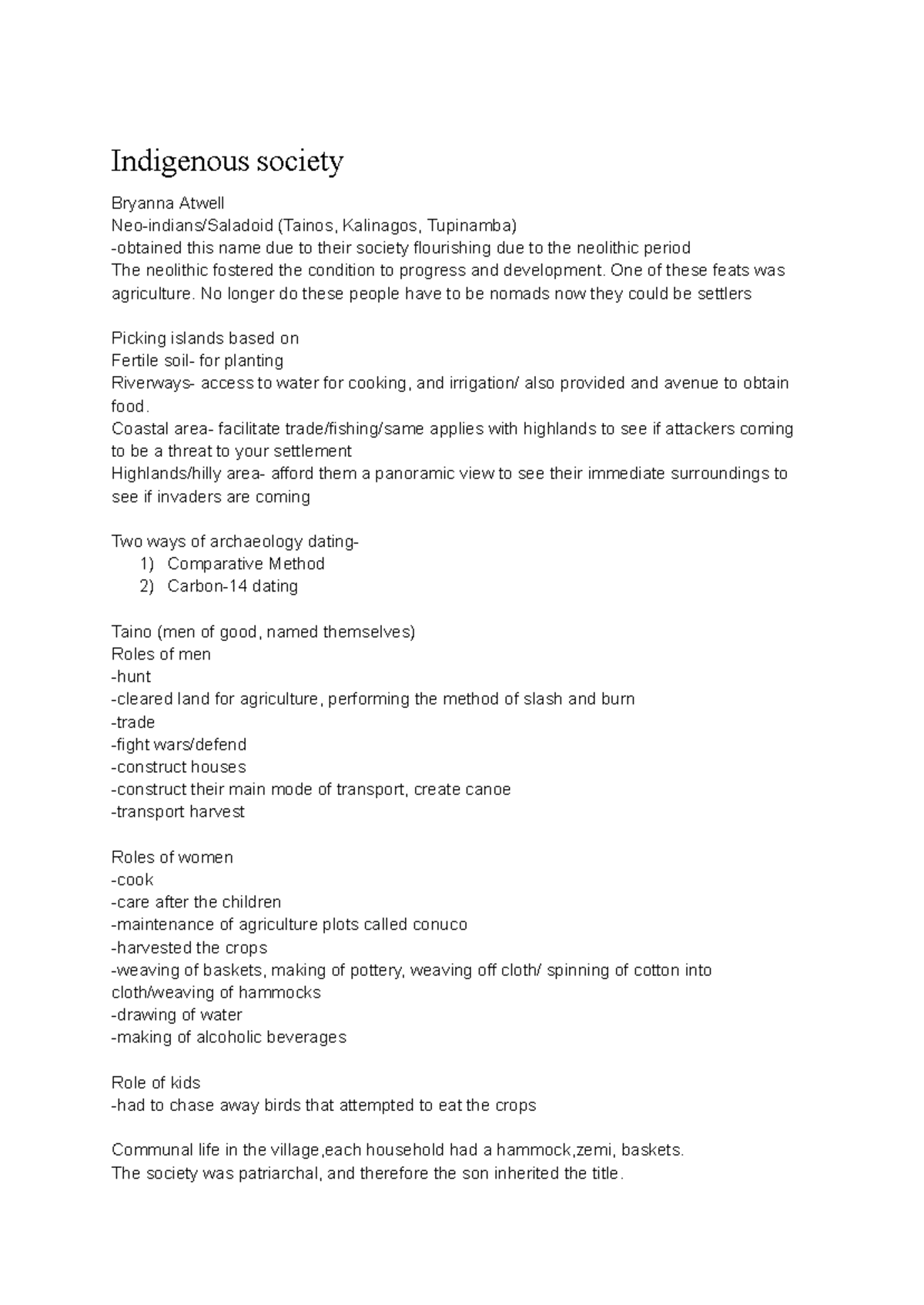 Indigenous society

Bryanna Atwell
Neo-indians/Saladoid (Tainos, Kalinagos, Tupinamba)
-obtained this name due to their society flourishing due to the neolithic period
The neolithic fostered the condition to progress and development. One of these feats was agriculture. No longer do these people have to be nomads now they could be settlers

Picking islands based on
Fertile soil- for planting
Riverways- access to water for cooking, and irrigation/ also provided and avenue to obtain food.
Coastal area- facilitate trade/fishing/same applies with highlands to see if attackers coming to be a threat to your settlement
Highlands/hilly area- afford them a panoramic view to see their immediate surroundings to see if invaders are coming

Two ways of archaeology dating-
1) Comparative Method
2) Carbon-14 dating

Taino (men of good, named themselves)
Roles of men
-hunt
-cleared land for agriculture, performing the method of slash and burn
-trade
-fight wars/defend
-construct houses
-construct their main mode of transport, create canoe
-transport harvest

Roles of women
-cook
-care after the children
-maintenance of agriculture plots called conuco
-harvested the crops
-weaving of baskets, making of pottery, weaving off cloth/ spinning of cotton into cloth/weaving of hammocks
-drawing of water
-making of alcoholic beverages

Role of kids
-had to chase away birds that attempted to eat the crops

Communal life in the village,each household had a hammock,zemi, baskets.
The society was patriarchal, and therefore the son inherited the title.